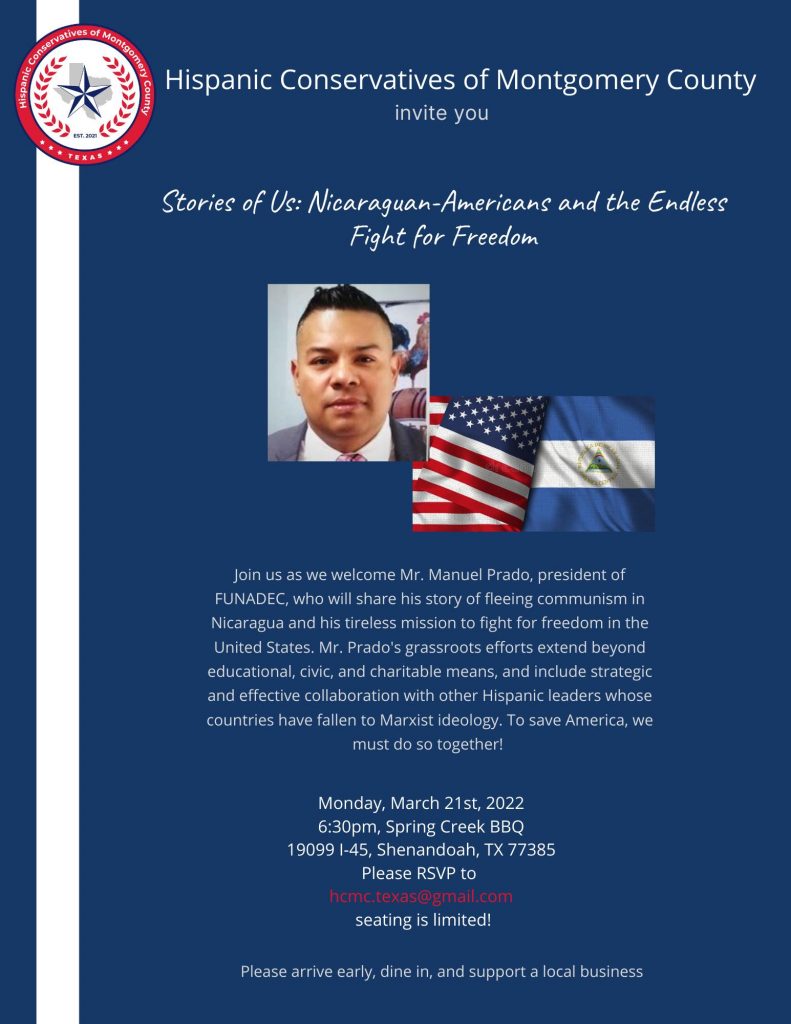 Hispanic Conservatives of Montgomery County
EST. 2021
TEXAS

Hispanic Conservatives of Montgomery County
invite you

Stories of Us: Nicaraguan-Americans and the Endless Fight for Freedom

Join us as we welcome Mr. Manuel Prado, president of FUNADEC, who will share his story of fleeing communism in Nicaragua and his tireless mission to fight for freedom in the United States. Mr. Prado's grassroots efforts extend beyond educational, civic, and charitable means, and include strategic and effective collaboration with other Hispanic leaders whose countries have fallen to Marxist ideology. To save America, we must do so together!

Monday, March 21st, 2022
6:30pm, Spring Creek BBQ
19099 I-45, Shenandoah, TX 77385
Please RSVP to
hcmc.texas@gmail.com
seating is limited!

Please arrive early, dine in, and support a local business